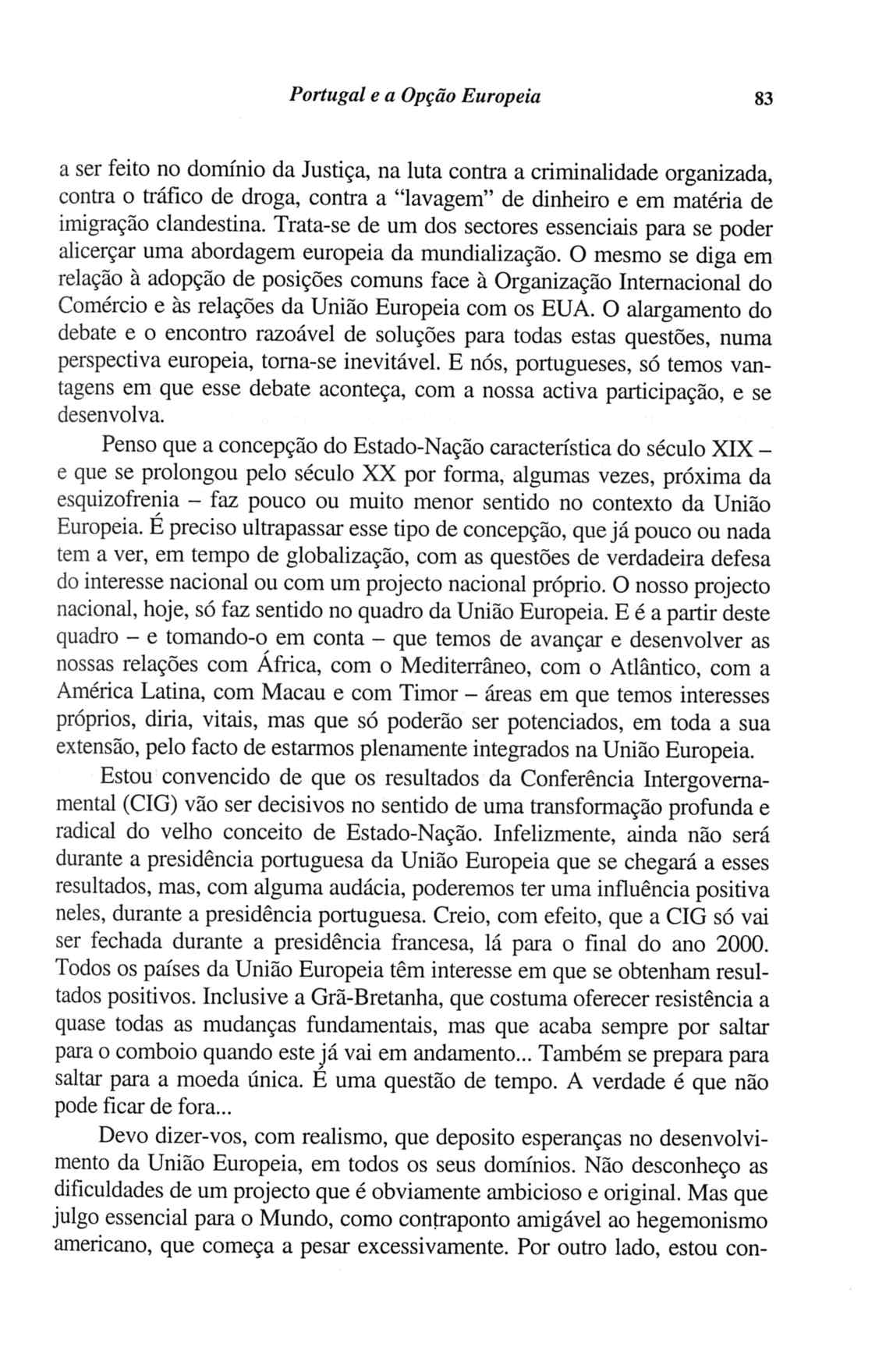 Portugal e a Opção Europeia 83

a ser feito no domínio da Justiça, na luta contra a criminalidade organizada, contra o tráfico de droga, contra a "lavagem" de dinheiro e em matéria de imigração clandestina. Trata-se de um dos sectores essenciais para se poder alicerçar uma abordagem europeia da mundialização. O mesmo se diga em relação à adopção de posições comuns face à Organização Internacional do Comércio e às relações da União Europeia com os EUA. O alargamento do debate e o encontro razoável de soluções para todas estas questões, numa perspectiva europeia, torna-se inevitável. E nós, portugueses, só temos vantagens em que esse debate aconteça, com a nossa activa participação, e se desenvolva.

Penso que a concepção do Estado-Nação característica do século XIX – e que se prolongou pelo século XX por forma, algumas vezes, próxima da esquizofrenia – faz pouco ou muito menor sentido no contexto da União Europeia. É preciso ultrapassar esse tipo de concepção, que já pouco ou nada tem a ver, em tempo de globalização, com as questões de verdadeira defesa do interesse nacional ou com um projecto nacional próprio. O nosso projecto nacional, hoje, só faz sentido no quadro da União Europeia. E é a partir deste quadro – e tomando-o em conta – que temos de avançar e desenvolver as nossas relações com África, com o Mediterrâneo, com o Atlântico, com a América Latina, com Macau e com Timor – áreas em que temos interesses próprios, diria, vitais, mas que só poderão ser potenciados, em toda a sua extensão, pelo facto de estarmos plenamente integrados na União Europeia.

Estou convencido de que os resultados da Conferência Intergovernamental (CIG) vão ser decisivos no sentido de uma transformação profunda e radical do velho conceito de Estado-Nação. Infelizmente, ainda não será durante a presidência portuguesa da União Europeia que se chegará a esses resultados, mas, com alguma audácia, poderemos ter uma influência positiva neles, durante a presidência portuguesa. Creio, com efeito, que a CIG só vai ser fechada durante a presidência francesa, lá para o final do ano 2000. Todos os países da União Europeia têm interesse em que se obtenham resultados positivos. Inclusive a Grã-Bretanha, que costuma oferecer resistência a quase todas as mudanças fundamentais, mas que acaba sempre por saltar para o comboio quando este já vai em andamento... Também se prepara para saltar para a moeda única. É uma questão de tempo. A verdade é que não pode ficar de fora...

Devo dizer-vos, com realismo, que deposito esperanças no desenvolvimento da União Europeia, em todos os seus domínios. Não desconheço as dificuldades de um projecto que é obviamente ambicioso e original. Mas que julgo essencial para o Mundo, como contraponto amigável ao hegemonismo americano, que começa a pesar excessivamente. Por outro lado, estou con-